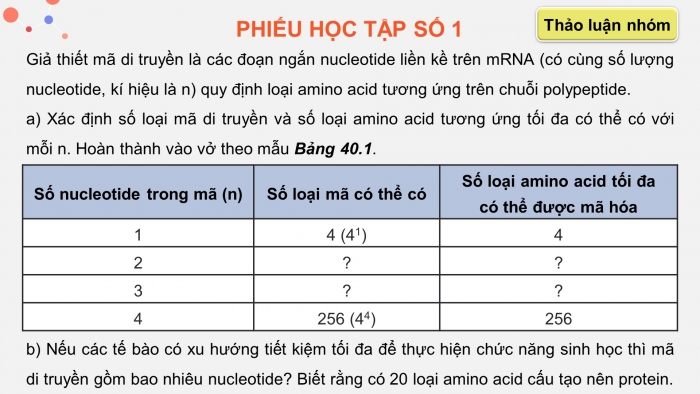 PHIẾU HỌC TẬP SỐ 1

Thảo luận nhóm

Giả thiết mã di truyền là các đoạn ngắn nucleotide liền kề trên mRNA (có cùng số lượng nucleotide, kí hiệu là n) quy định loại amino acid tương ứng trên chuỗi polypeptide.

a) Xác định số loại mã di truyền và số loại amino acid tương ứng tối đa có thể có với mỗi n. Hoàn thành vào vở theo mẫu ***Bảng 40.1***.

| Số nucleotide trong mã (n) | Số loại mã có thể có | Số loại amino acid tối đa có thể được mã hóa |
|---|---|---|
| 1 | 4 ($4^1$) | 4 |
| 2 | ? | ? |
| 3 | ? | ? |
| 4 | 256 ($4^4$) | 256 |

b) Nếu các tế bào có xu hướng tiết kiệm tối đa để thực hiện chức năng sinh học thì mã di truyền gồm bao nhiêu nucleotide? Biết rằng có 20 loại amino acid cấu tạo nên protein.